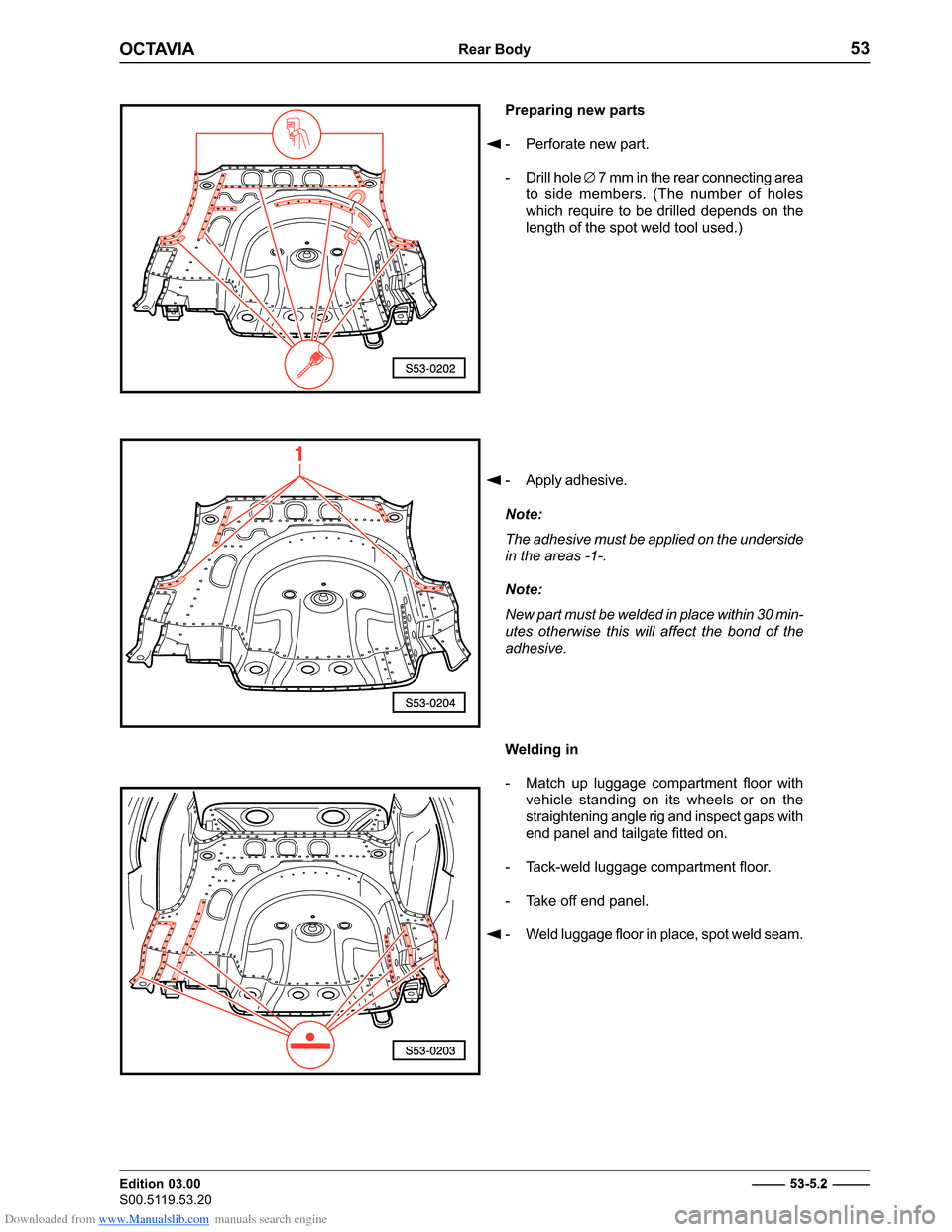 OCTAVIA Rear Body 53

S53-0202

Preparing new parts

◄ - Perforate new part.

- Drill hole ∅ 7 mm in the rear connecting area to side members. (The number of holes which require to be drilled depends on the length of the spot weld tool used.)

1

S53-0204

◄ - Apply adhesive.

Note:

The adhesive must be applied on the underside in the areas -1-.

Note:

New part must be welded in place within 30 minutes otherwise this will affect the bond of the adhesive.

S53-0203

Welding in

- Match up luggage compartment floor with vehicle standing on its wheels or on the straightening angle rig and inspect gaps with end panel and tailgate fitted on.

- Tack-weld luggage compartment floor.

- Take off end panel.

◄ - Weld luggage floor in place, spot weld seam.

Edition 03.00
S00.5119.53.20

53-5.2

Downloaded from www.Manualslib.com manuals search engine

carmanualsonline.info